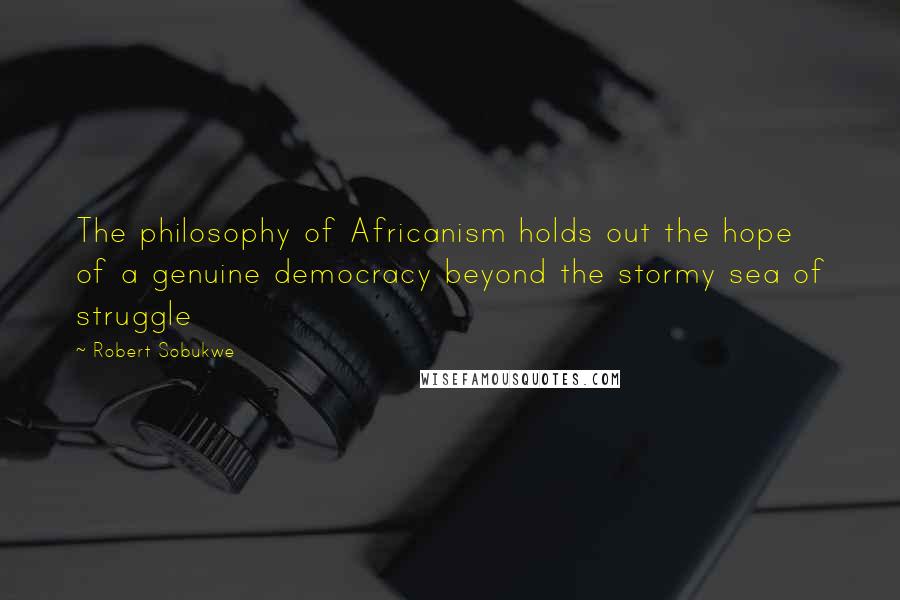 The philosophy of Africanism holds out the hope of a genuine democracy beyond the stormy sea of struggle

~ Robert Sobukwe

WISEFAMOUSQUOTES.COM